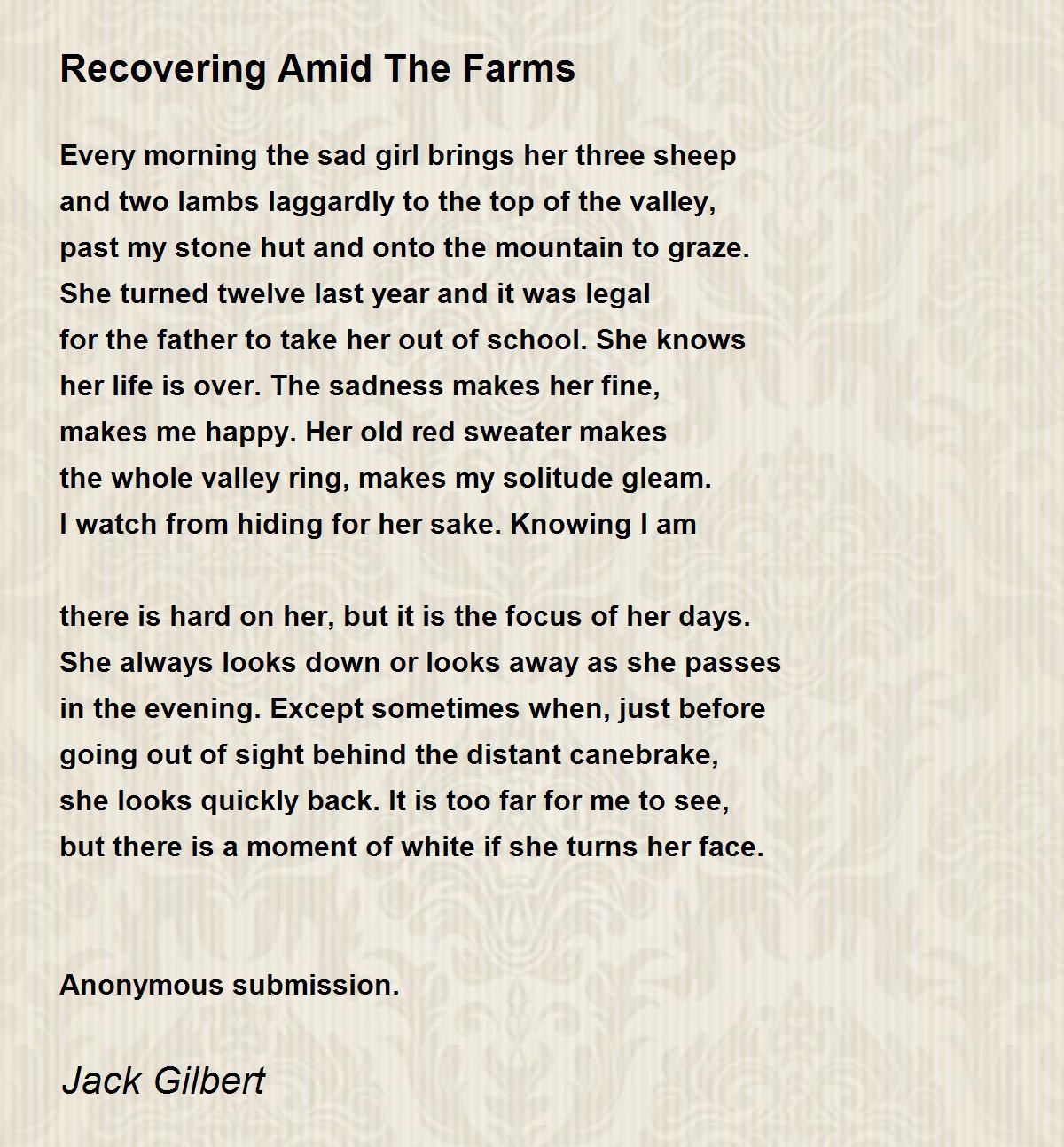 Recovering Amid The Farms

Every morning the sad girl brings her three sheep
and two lambs laggardly to the top of the valley,
past my stone hut and onto the mountain to graze.
She turned twelve last year and it was legal
for the father to take her out of school. She knows
her life is over. The sadness makes her fine,
makes me happy. Her old red sweater makes
the whole valley ring, makes my solitude gleam.
I watch from hiding for her sake. Knowing I am

there is hard on her, but it is the focus of her days.
She always looks down or looks away as she passes
in the evening. Except sometimes when, just before
going out of sight behind the distant canebrake,
she looks quickly back. It is too far for me to see,
but there is a moment of white if she turns her face.

Anonymous submission.

Jack Gilbert